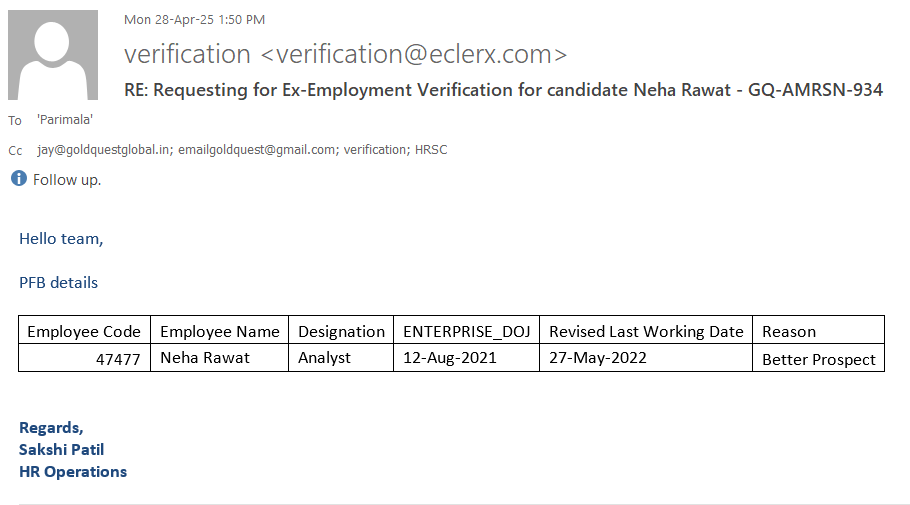 Mon 28-Apr-25 1:50 PM

verification <verification@eclerx.com>

RE: Requesting for Ex-Employment Verification for candidate Neha Rawat - GQ-AMRSN-934

To 'Parimala'

Cc jay@goldquestglobal.in; emailgoldquest@gmail.com; verification; HRSC

Follow up.

Hello team,

PFB details

| Employee Code | Employee Name | Designation | ENTERPRISE_DOJ | Revised Last Working Date | Reason |
|---|---|---|---|---|---|
| 47477 | Neha Rawat | Analyst | 12-Aug-2021 | 27-May-2022 | Better Prospect |

Regards,
Sakshi Patil
HR Operations